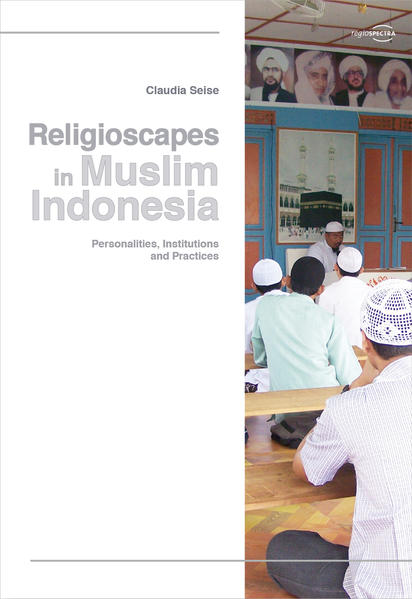 regioSPECTRA

Claudia Seise

Religioscapes in Muslim Indonesia

Personalities, Institutions and Practices